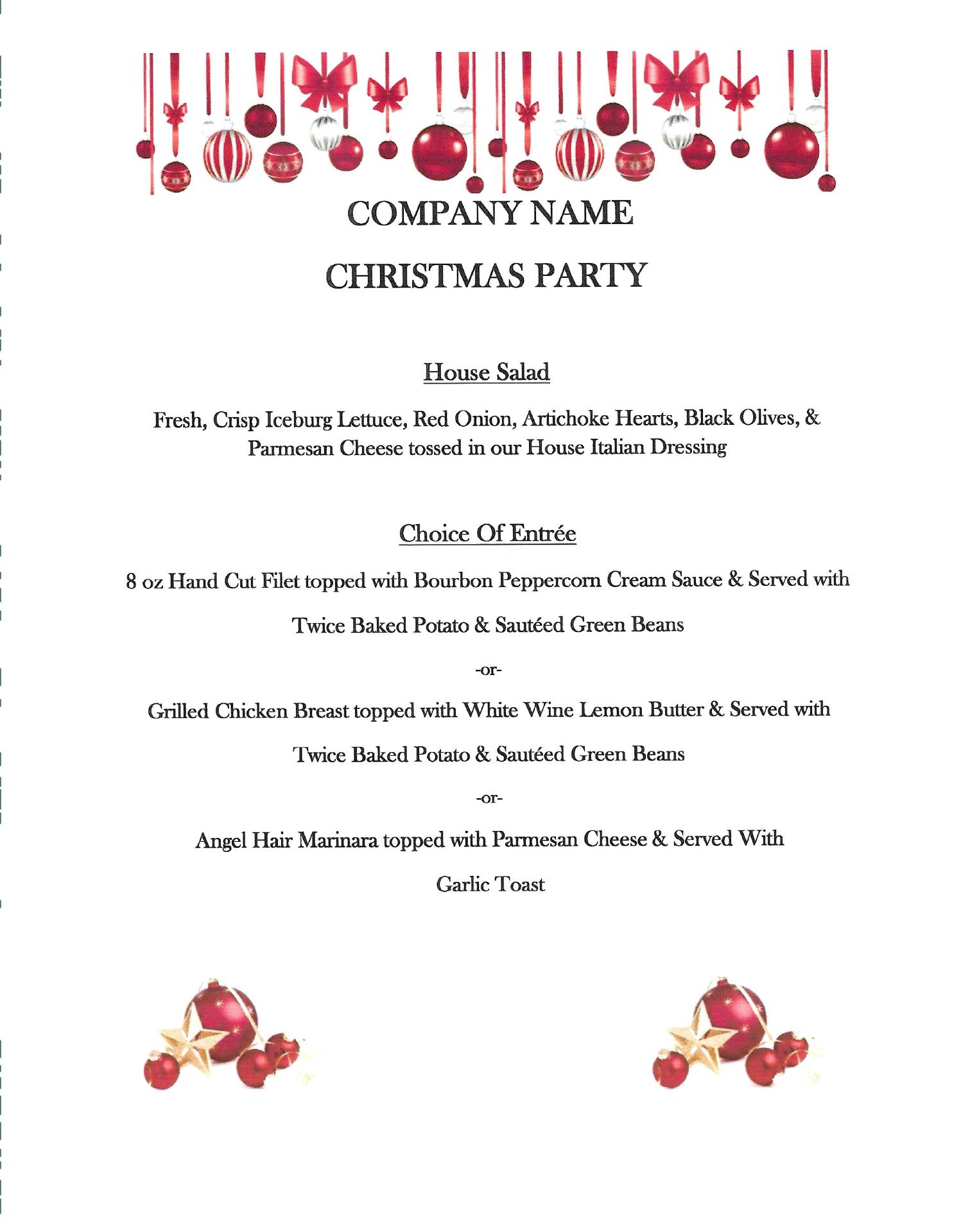 COMPANY NAME

CHRISTMAS PARTY

House Salad

Fresh, Crisp Iceburg Lettuce, Red Onion, Artichoke Hearts, Black Olives, & Parmesan Cheese tossed in our House Italian Dressing

Choice Of Entrée

8 oz Hand Cut Filet topped with Bourbon Peppercorn Cream Sauce & Served with

Twice Baked Potato & Sautéed Green Beans

-or-

Grilled Chicken Breast topped with White Wine Lemon Butter & Served with

Twice Baked Potato & Sautéed Green Beans

-or-

Angel Hair Marinara topped with Parmesan Cheese & Served With

Garlic Toast